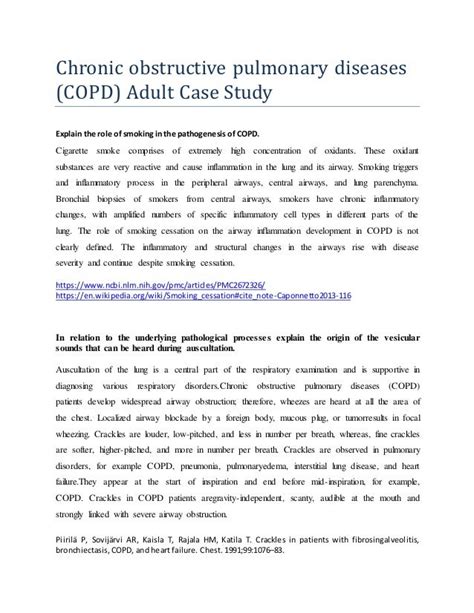 Chronic obstructive pulmonary diseases (COPD) Adult Case Study

Explain the role of smoking in the pathogenesis of COPD.

Cigarette smoke comprises of extremely high concentration of oxidants. These oxidant substances are very reactive and cause inflammation in the lung and its airway. Smoking triggers and inflammatory process in the peripheral airways, central airways, and lung parenchyma. Bronchial biopsies of smokers from central airways, smokers have chronic inflammatory changes, with amplified numbers of specific inflammatory cell types in different parts of the lung. The role of smoking cessation on the airway inflammation development in COPD is not clearly defined. The inflammatory and structural changes in the airways rise with disease severity and continue despite smoking cessation.

https://www.ncbi.nlm.nih.gov/pmc/articles/PMC2672326/
https://en.wikipedia.org/wiki/Smoking_cessation#cite_note-Caponnetto2013-116

In relation to the underlying pathological processes explain the origin of the vesicular sounds that can be heard during auscultation.

Auscultation of the lung is a central part of the respiratory examination and is supportive in diagnosing various respiratory disorders.Chronic obstructive pulmonary diseases (COPD) patients develop widespread airway obstruction; therefore, wheezes are heard at all the area of the chest. Localized airway blockade by a foreign body, mucous plug, or tumorresults in focal wheezing. Crackles are louder, low-pitched, and less in number per breath, whereas, fine crackles are softer, higher-pitched, and more in number per breath. Crackles are observed in pulmonary disorders, for example COPD, pneumonia, pulmonaryedema, interstitial lung disease, and heart failure.They appear at the start of inspiration and end before mid-inspiration, for example, COPD. Crackles in COPD patients aregravity-independent, scanty, audible at the mouth and strongly linked with severe airway obstruction.

Piirilä P, Sovijärvi AR, Kaisla T, Rajala HM, Katila T. Crackles in patients with fibrosingalveolitis, bronchiectasis, COPD, and heart failure. Chest. 1991;99:1076–83.